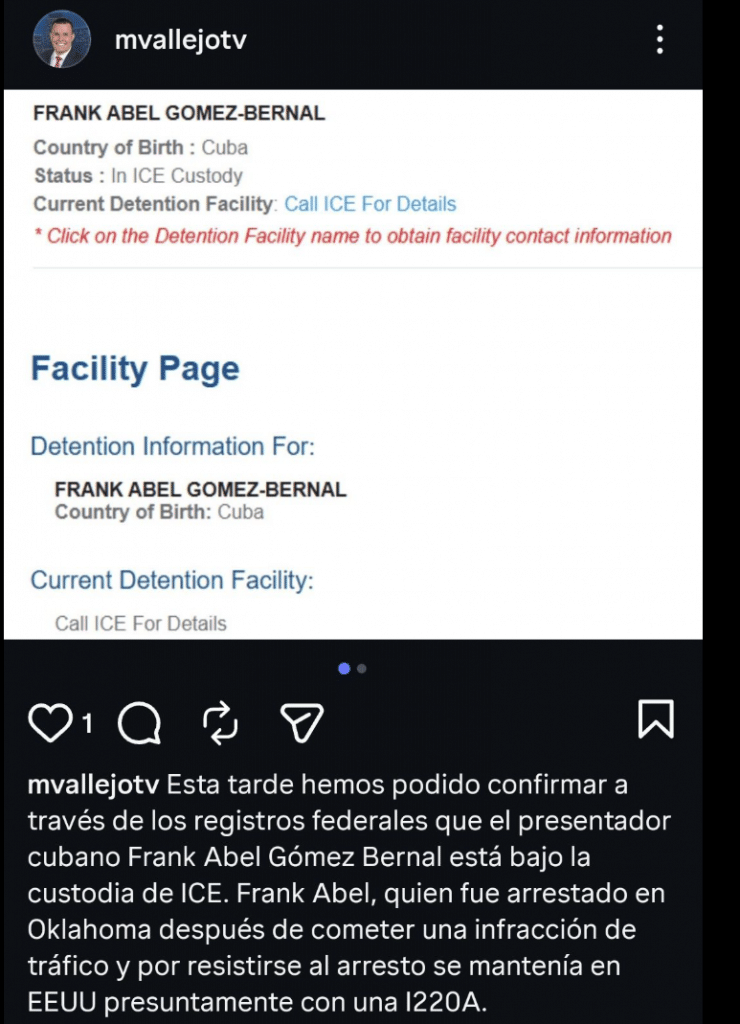 mvallejotv

FRANK ABEL GOMEZ-BERNAL
Country of Birth : Cuba
Status : In ICE Custody
Current Detention Facility: Call ICE For Details
* Click on the Detention Facility name to obtain facility contact information

Facility Page

Detention Information For:

FRANK ABEL GOMEZ-BERNAL
Country of Birth: Cuba

Current Detention Facility:

Call ICE For Details

1

mvallejotv Esta tarde hemos podido confirmar a través de los registros federales que el presentador cubano Frank Abel Gómez Bernal está bajo la custodia de ICE. Frank Abel, quien fue arrestado en Oklahoma después de cometer una infracción de tráfico y por resistirse al arresto se mantenía en EEUU presuntamente con una I220A.